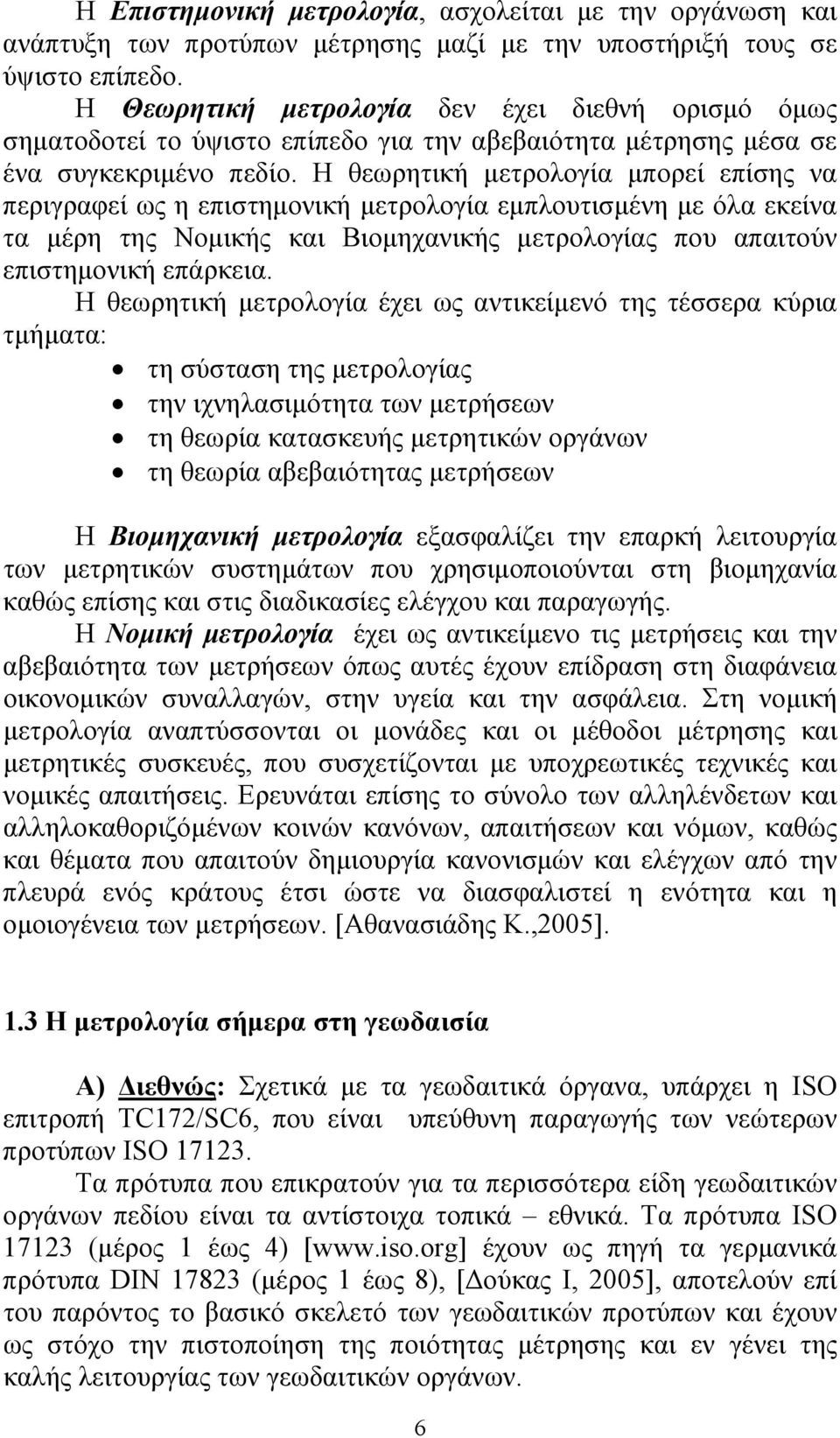 Η Επιστημονική μετρολογία, ασχολείται με την οργάνωση και ανάπτυξη των προτύπων μέτρησης μαζί με την υποστήριξή τους σε ύψιστο επίπεδο.

Η Θεωρητική μετρολογία δεν έχει διεθνή ορισμό όμως σηματοδοτεί το ύψιστο επίπεδο για την αβεβαιότητα μέτρησης μέσα σε ένα συγκεκριμένο πεδίο. Η θεωρητική μετρολογία μπορεί επίσης να περιγραφεί ως η επιστημονική μετρολογία εμπλουτισμένη με όλα εκείνα τα μέρη της Νομικής και Βιομηχανικής μετρολογίας που απαιτούν επιστημονική επάρκεια.

Η θεωρητική μετρολογία έχει ως αντικείμενό της τέσσερα κύρια τμήματα:
• τη σύσταση της μετρολογίας
• την ιχνηλασιμότητα των μετρήσεων
• τη θεωρία κατασκευής μετρητικών οργάνων
• τη θεωρία αβεβαιότητας μετρήσεων

Η Βιομηχανική μετρολογία εξασφαλίζει την επαρκή λειτουργία των μετρητικών συστημάτων που χρησιμοποιούνται στη βιομηχανία καθώς επίσης και στις διαδικασίες ελέγχου και παραγωγής.

Η Νομική μετρολογία έχει ως αντικείμενο τις μετρήσεις και την αβεβαιότητα των μετρήσεων όπως αυτές έχουν επίδραση στη διαφάνεια οικονομικών συναλλαγών, στην υγεία και την ασφάλεια. Στη νομική μετρολογία αναπτύσσονται οι μονάδες και οι μέθοδοι μέτρησης και μετρητικές συσκευές, που συσχετίζονται με υποχρεωτικές τεχνικές και νομικές απαιτήσεις. Ερευνάται επίσης το σύνολο των αλληλένδετων και αλληλοκαθοριζόμένων κοινών κανόνων, απαιτήσεων και νόμων, καθώς και θέματα που απαιτούν δημιουργία κανονισμών και ελέγχων από την πλευρά ενός κράτους έτσι ώστε να διασφαλιστεί η ενότητα και η ομοιογένεια των μετρήσεων. [Αθανασιάδης Κ.,2005].

1.3 Η μετρολογία σήμερα στη γεωδαισία

Α) Διεθνώς: Σχετικά με τα γεωδαιτικά όργανα, υπάρχει η ISO επιτροπή TC172/SC6, που είναι υπεύθυνη παραγωγής των νεώτερων προτύπων ISO 17123.

Τα πρότυπα που επικρατούν για τα περισσότερα είδη γεωδαιτικών οργάνων πεδίου είναι τα αντίστοιχα τοπικά – εθνικά. Τα πρότυπα ISO 17123 (μέρος 1 έως 4) [www.iso.org] έχουν ως πηγή τα γερμανικά πρότυπα DIN 17823 (μέρος 1 έως 8), [Δούκας Ι, 2005], αποτελούν επί του παρόντος το βασικό σκελετό των γεωδαιτικών προτύπων και έχουν ως στόχο την πιστοποίηση της ποιότητας μέτρησης και εν γένει της καλής λειτουργίας των γεωδαιτικών οργάνων.

6